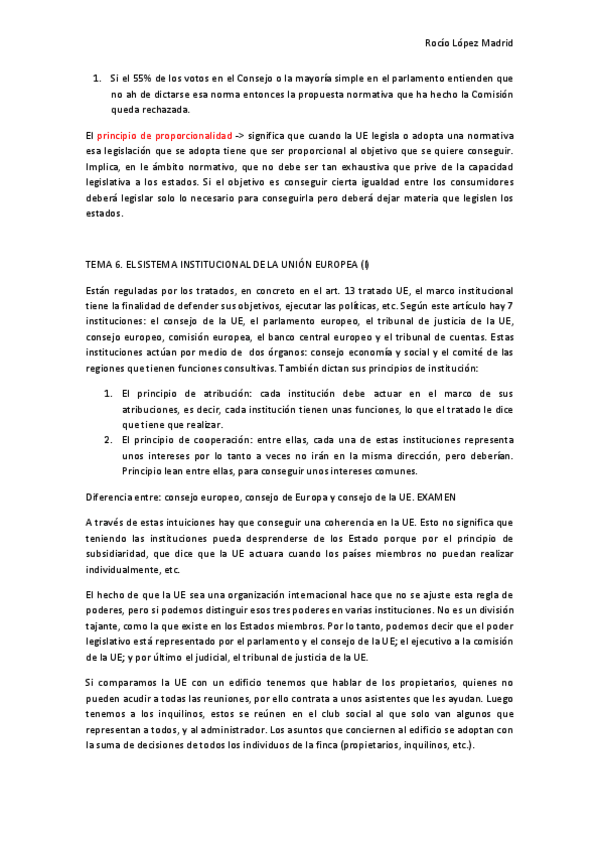 Rocío López Madrid

1. Si el 55% de los votos en el Consejo o la mayoría simple en el parlamento entienden que no ah de dictarse esa norma entonces la propuesta normativa que ha hecho la Comisión queda rechazada.

El principio de proporcionalidad -> significa que cuando la UE legisla o adopta una normativa esa legislación que se adopta tiene que ser proporcional al objetivo que se quiere conseguir. Implica, en le ámbito normativo, que no debe ser tan exhaustiva que prive de la capacidad legislativa a los estados. Si el objetivo es conseguir cierta igualdad entre los consumidores deberá legislar solo lo necesario para conseguirla pero deberá dejar materia que legislen los estados.

TEMA 6. EL SISTEMA INSTITUCIONAL DE LA UNIÓN EUROPEA (I)

Están reguladas por los tratados, en concreto en el art. 13 tratado UE, el marco institucional tiene la finalidad de defender sus objetivos, ejecutar las políticas, etc. Según este artículo hay 7 instituciones: el consejo de la UE, el parlamento europeo, el tribunal de justicia de la UE, consejo europeo, comisión europea, el banco central europeo y el tribunal de cuentas. Estas instituciones actúan por medio de dos órganos: consejo economía y social y el comité de las regiones que tienen funciones consultivas. También dictan sus principios de institución:

1. El principio de atribución: cada institución debe actuar en el marco de sus atribuciones, es decir, cada institución tienen unas funciones, lo que el tratado le dice que tiene que realizar.
2. El principio de cooperación: entre ellas, cada una de estas instituciones representa unos intereses por lo tanto a veces no irán en la misma dirección, pero deberían. Principio lean entre ellas, para conseguir unos intereses comunes.

Diferencia entre: consejo europeo, consejo de Europa y consejo de la UE. EXAMEN

A través de estas intuiciones hay que conseguir una coherencia en la UE. Esto no significa que teniendo las instituciones pueda desprenderse de los Estado porque por el principio de subsidiaridad, que dice que la UE actuara cuando los países miembros no puedan realizar individualmente, etc.

El hecho de que la UE sea una organización internacional hace que no se ajuste esta regla de poderes, pero si podemos distinguir esos tres poderes en varias instituciones. No es un división tajante, como la que existe en los Estados miembros. Por lo tanto, podemos decir que el poder legislativo está representado por el parlamento y el consejo de la UE; el ejecutivo a la comisión de la UE; y por último el judicial, el tribunal de justicia de la UE.

Si comparamos la UE con un edificio tenemos que hablar de los propietarios, quienes no pueden acudir a todas las reuniones, por ello contrata a unos asistentes que les ayudan. Luego tenemos a los inquilinos, estos se reúnen en el club social al que solo van algunos que representan a todos, y al administrador. Los asuntos que conciernen al edificio se adoptan con la suma de decisiones de todos los individuos de la finca (propietarios, inquilinos, etc.).